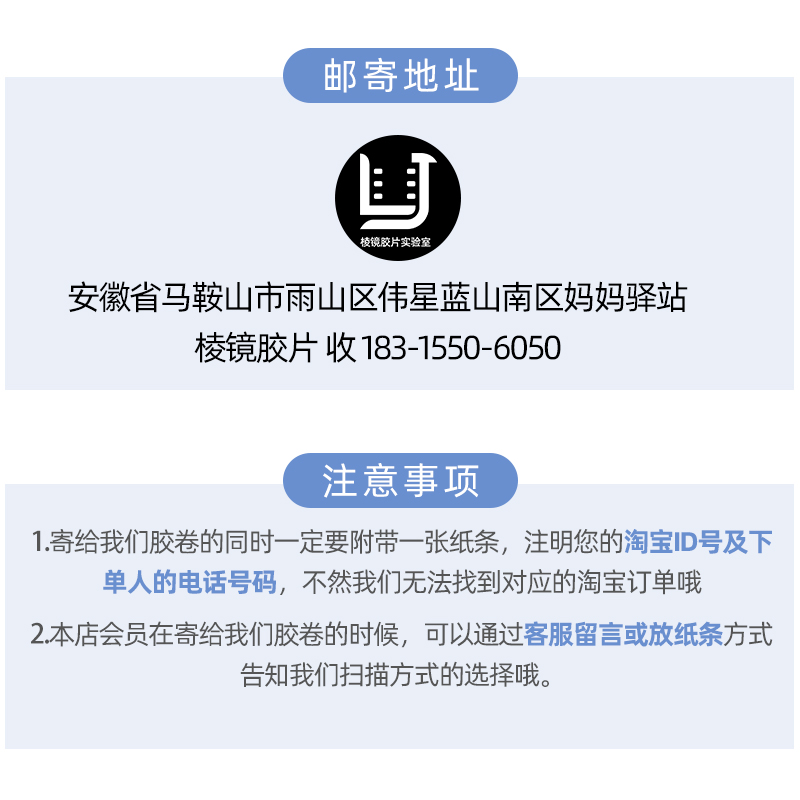 邮寄地址

棱镜胶片实验室

安徽省马鞍山市雨山区伟星蓝山南区妈妈驿站
棱镜胶片 收 183-1550-6050

注意事项

1.寄给我们胶卷的同时一定要附带一张纸条，注明您的淘宝ID号及下单人的电话号码，不然我们无法找到对应的淘宝订单哦

2.本店会员在寄给我们胶卷的时候，可以通过客服留言或放纸条方式告知我们扫描方式的选择哦。